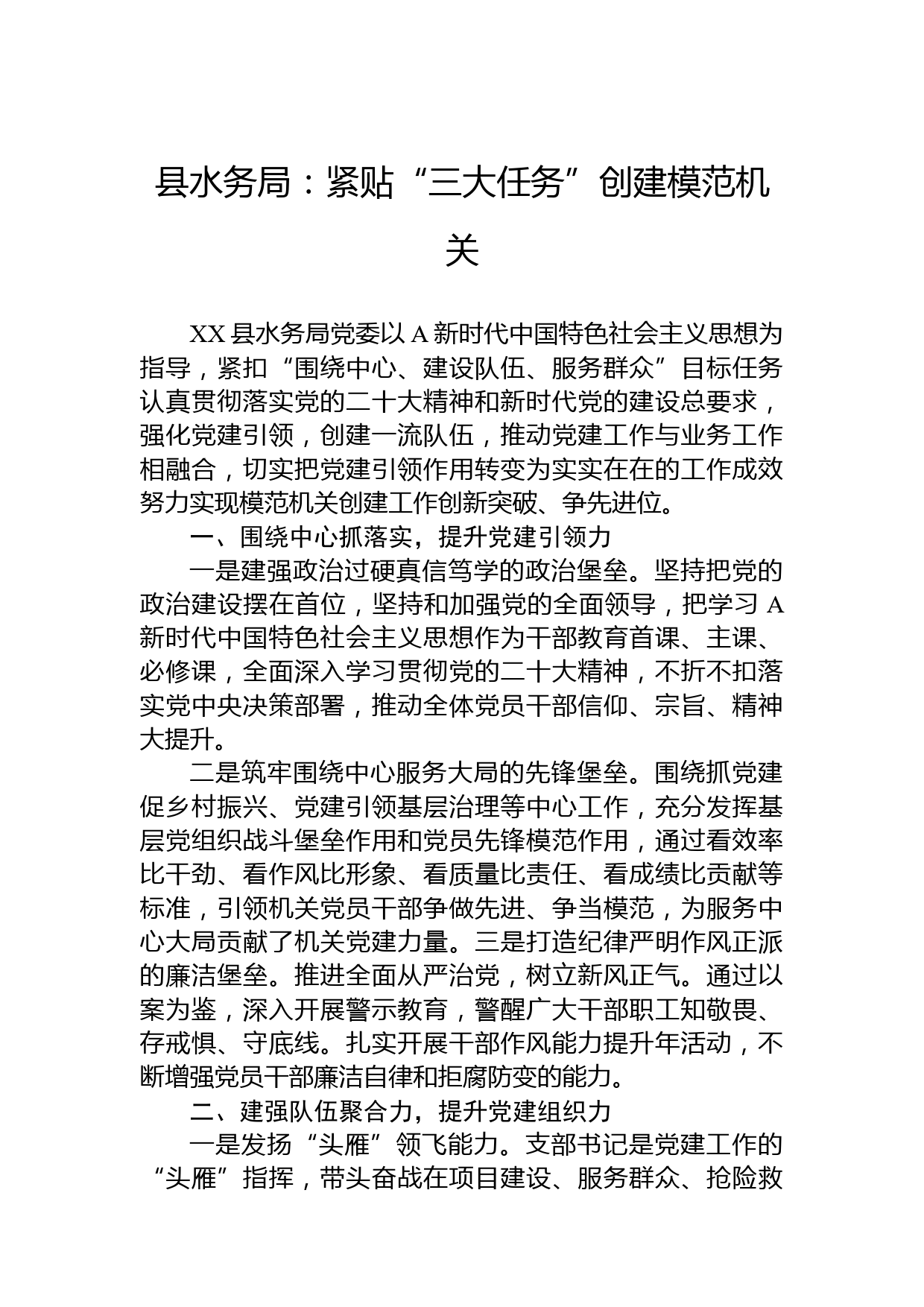 县水务局：紧贴“三大任务”创建模范机关

XX县水务局党委以A新时代中国特色社会主义思想为指导，紧扣“围绕中心、建设队伍、服务群众”目标任务认真贯彻落实党的二十大精神和新时代党的建设总要求，强化党建引领，创建一流队伍，推动党建工作与业务工作相融合，切实把党建引领作用转变为实实在在的工作成效努力实现模范机关创建工作创新突破、争先进位。

一、围绕中心抓落实，提升党建引领力

一是建强政治过硬真信笃学的政治堡垒。坚持把党的政治建设摆在首位，坚持和加强党的全面领导，把学习A新时代中国特色社会主义思想作为干部教育首课、主课、必修课，全面深入学习贯彻党的二十大精神，不折不扣落实党中央决策部署，推动全体党员干部信仰、宗旨、精神大提升。

二是筑牢围绕中心服务大局的先锋堡垒。围绕抓党建促乡村振兴、党建引领基层治理等中心工作，充分发挥基层党组织战斗堡垒作用和党员先锋模范作用，通过看效率比干劲、看作风比形象、看质量比责任、看成绩比贡献等标准，引领机关党员干部争做先进、争当模范，为服务中心大局贡献了机关党建力量。三是打造纪律严明作风正派的廉洁堡垒。推进全面从严治党，树立新风正气。通过以案为鉴，深入开展警示教育，警醒广大干部职工知敬畏、存戒惧、守底线。扎实开展干部作风能力提升年活动，不断增强党员干部廉洁自律和拒腐防变的能力。

二、建强队伍聚合力，提升党建组织力

一是发扬“头雁”领飞能力。支部书记是党建工作的“头雁”指挥，带头奋战在项目建设、服务群众、抢险救